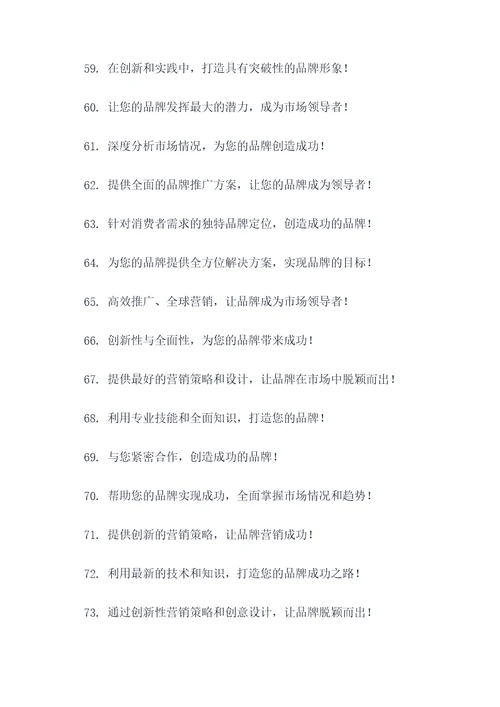 59. 在创新和实践中，打造具有突破性的品牌形象！

60. 让您的品牌发挥最大的潜力，成为市场领导者！

61. 深度分析市场情况，为您的品牌创造成功！

62. 提供全面的品牌推广方案，让您的品牌成为领导者！

63. 针对消费者需求的独特品牌定位，创造成功的品牌！

64. 为您的品牌提供全方位解决方案，实现品牌的目标！

65. 高效推广、全球营销，让品牌成为市场领导者！

66. 创新性与全面性，为您的品牌带来成功！

67. 提供最好的营销策略和设计，让品牌在市场中脱颖而出！

68. 利用专业技能和全面知识，打造您的品牌！

69. 与您紧密合作，创造成功的品牌！

70. 帮助您的品牌实现成功，全面掌握市场情况和趋势！

71. 提供创新的营销策略，让品牌营销成功！

72. 利用最新的技术和知识，打造您的品牌成功之路！

73. 通过创新性营销策略和创意设计，让品牌脱颖而出！